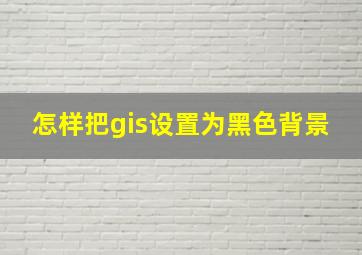 怎样把gis设置为黑色背景